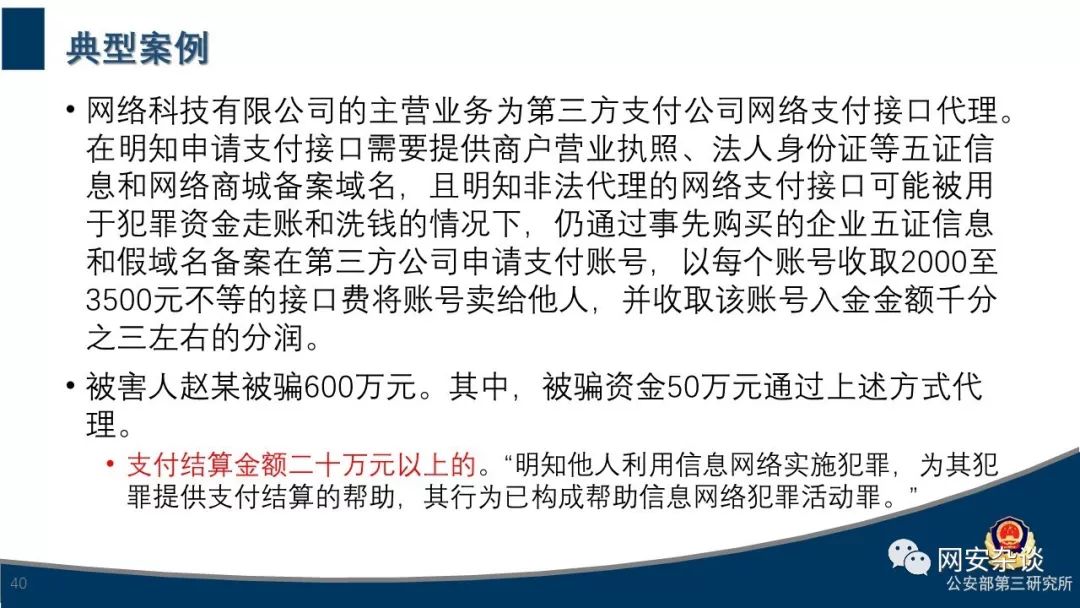 典型案例

• 网络科技有限公司的主营业务为第三方支付公司网络支付接口代理。在明知申请支付接口需要提供商户营业执照、法人身份证等五证信息和网络商城备案域名，且明知非法代理的网络支付接口可能被用于犯罪资金走账和洗钱的情况下，仍通过事先购买的企业五证信息和假域名备案在第三方公司申请支付账号，以每个账号收取2000至3500元不等的接口费将账号卖给他人，并收取该账号入金金额千分之三左右的分润。

• 被害人赵某被骗600万元。其中，被骗资金50万元通过上述方式代理。

• 支付结算金额二十万元以上的。“明知他人利用信息网络实施犯罪，为其犯罪提供支付结算的帮助，其行为已构成帮助信息网络犯罪活动罪。”

40

网安杂谈
公安部第三研究所